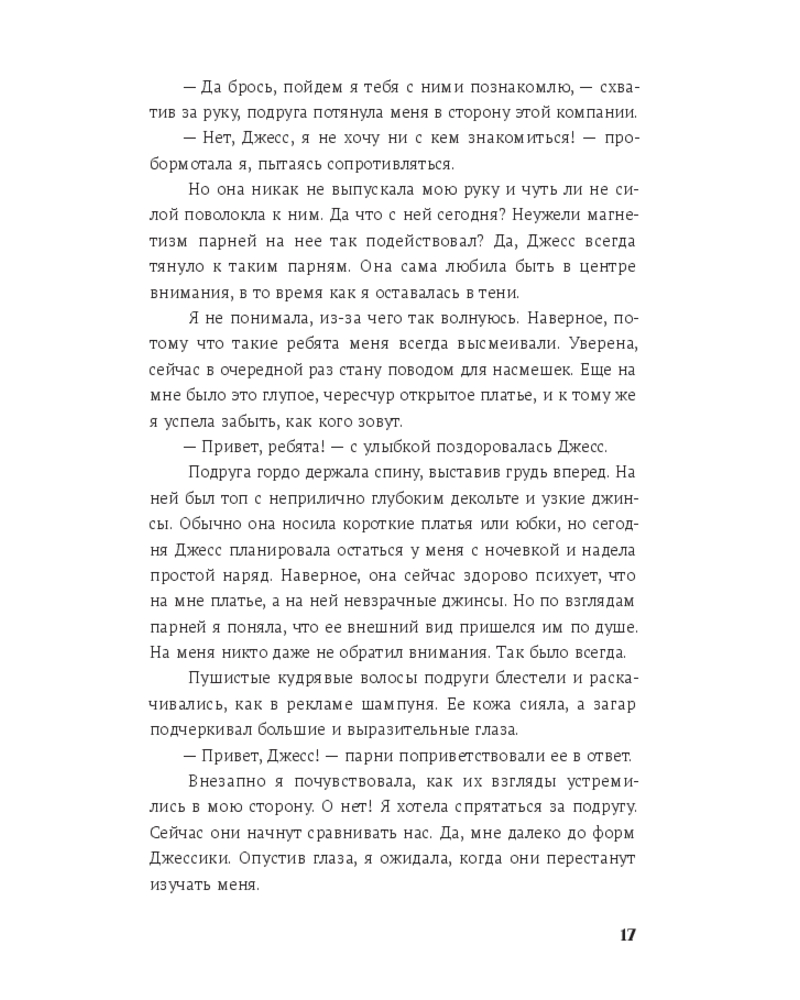 — Да брось, пойдем я тебя с ними познакомлю, — схватив за руку, подруга потянула меня в сторону этой компании.

— Нет, Джесс, я не хочу ни с кем знакомиться! — пробормотала я, пытаясь сопротивляться.

Но она никак не выпускала мою руку и чуть ли не силой поволокла к ним. Да что с ней сегодня? Неужели магнетизм парней на нее так подействовал? Да, Джесс всегда тянуло к таким парням. Она сама любила быть в центре внимания, в то время как я оставалась в тени.

Я не понимала, из-за чего так волнуюсь. Наверное, потому что такие ребята меня всегда высмеивали. Уверена, сейчас в очередной раз стану поводом для насмешек. Еще на мне было это глупое, чересчур открытое платье, и к тому же я успела забыть, как кого зовут.

— Привет, ребята! — с улыбкой поздоровалась Джесс.

Подруга гордо держала спину, выставив грудь вперед. На ней был топ с неприлично глубоким декольте и узкие джинсы. Обычно она носила короткие платья или юбки, но сегодня Джесс планировала остаться у меня с ночевкой и надела простой наряд. Наверное, она сейчас здорово психует, что на мне платье, а на ней невзрачные джинсы. Но по взглядам парней я поняла, что ее внешний вид пришелся им по душе. На меня никто даже не обратил внимания. Так было всегда.

Пушистые кудрявые волосы подруги блестели и раскачивались, как в рекламе шампуня. Ее кожа сияла, а загар подчеркивал большие и выразительные глаза.

— Привет, Джесс! — парни поприветствовали ее в ответ.

Внезапно я почувствовала, как их взгляды устремились в мою сторону. О нет! Я хотела спрятаться за подругу. Сейчас они начнут сравнивать нас. Да, мне далеко до форм Джессики. Опустив глаза, я ожидала, когда они перестанут изучать меня.

17